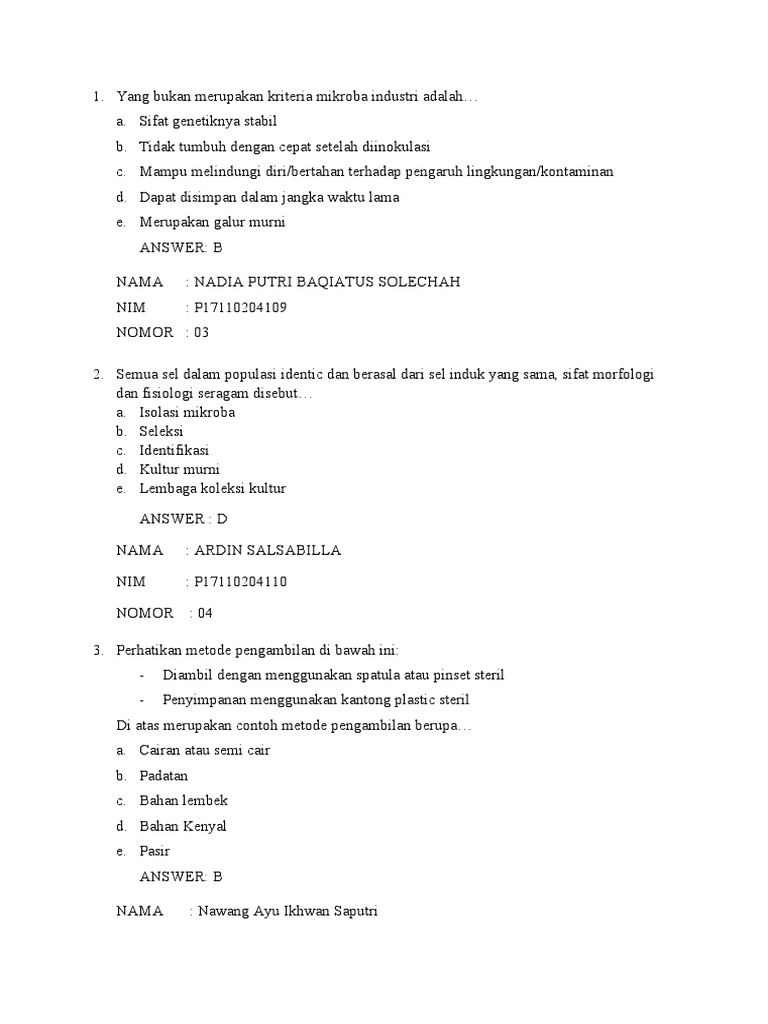 1. Yang bukan merupakan kriteria mikroba industri adalah…

a. Sifat genetiknya stabil

b. Tidak tumbuh dengan cepat setelah diinokulasi

c. Mampu melindungi diri/bertahan terhadap pengaruh lingkungan/kontaminan

d. Dapat disimpan dalam jangka waktu lama

e. Merupakan galur murni

ANSWER: B

NAMA : NADIA PUTRI BAQIATUS SOLECHAH

NIM : P17110204109

NOMOR : 03

2. Semua sel dalam populasi identic dan berasal dari sel induk yang sama, sifat morfologi dan fisiologi seragam disebut…

a. Isolasi mikroba
b. Seleksi
c. Identifikasi
d. Kultur murni
e. Lembaga koleksi kultur

ANSWER : D

NAMA : ARDIN SALSABILLA

NIM : P17110204110

NOMOR : 04

3. Perhatikan metode pengambilan di bawah ini:

- Diambil dengan menggunakan spatula atau pinset steril

- Penyimpanan menggunakan kantong plastic steril

Di atas merupakan contoh metode pengambilan berupa…

a. Cairan atau semi cair

b. Padatan

c. Bahan lembek

d. Bahan Kenyal

e. Pasir

ANSWER: B

NAMA : Nawang Ayu Ikhwan Saputri